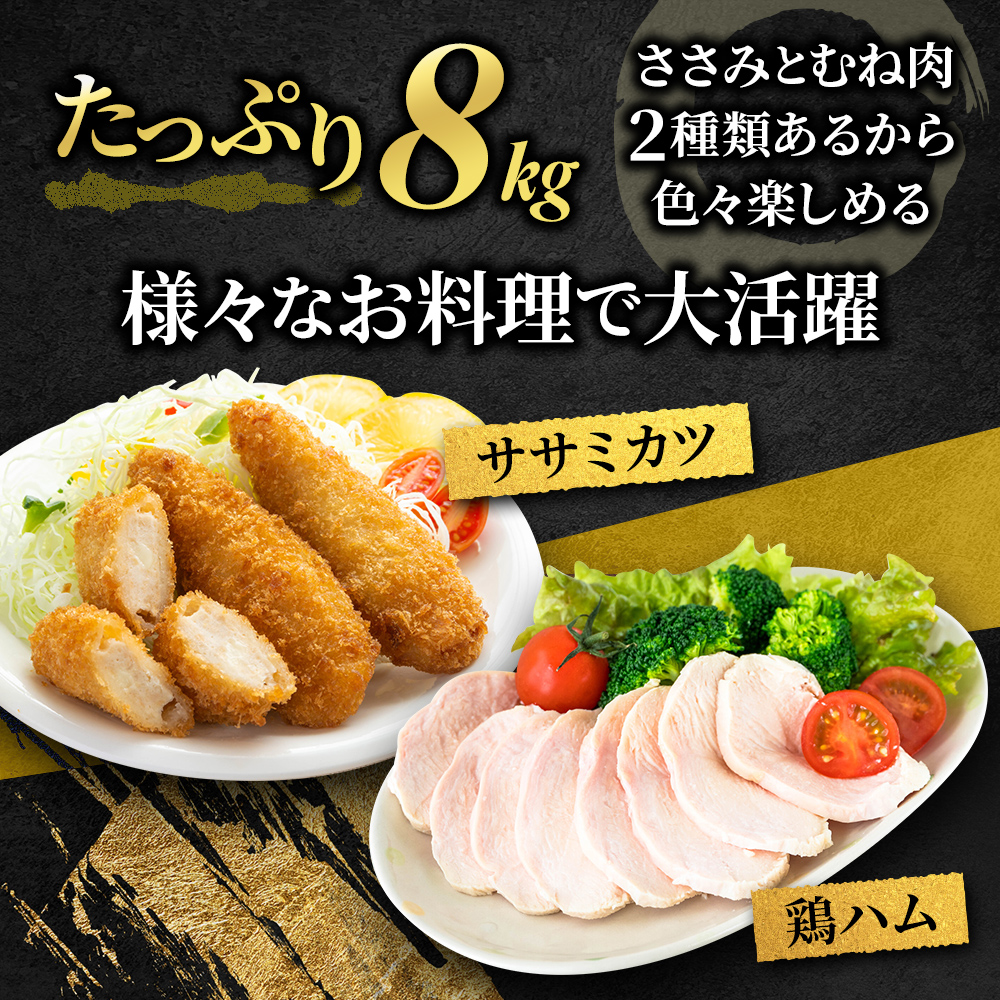 たっぷり8kg

ささみとむね肉
2種類あるから
色々楽しめる

様々なお料理で大活躍

ササミカツ

鶏ハム